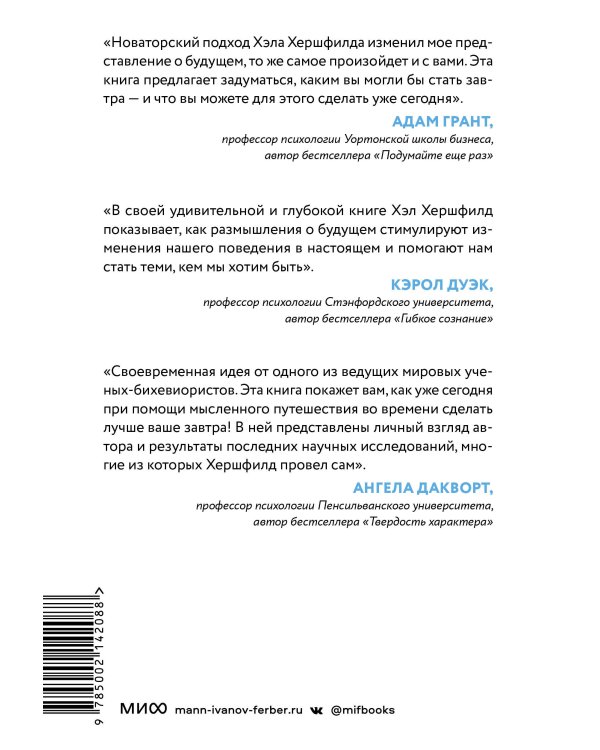 «Новаторский подход Хэла Хершфилда изменил мое представление о будущем, то же самое произойдет и с вами. Эта книга предлагает задуматься, каким вы могли бы стать завтра — и что вы можете для этого сделать уже сегодня».

АДАМ ГРАНТ,
профессор психологии Уортонской школы бизнеса,
автор бестселлера «Подумайте еще раз»

«В своей удивительной и глубокой книге Хэл Хершфилд показывает, как размышления о будущем стимулируют изменения нашего поведения в настоящем и помогают нам стать теми, кем мы хотим быть».

КЭРОЛ ДУЭК,
профессор психологии Стэнфордского университета,
автор бестселлера «Гибкое сознание»

«Своевременная идея от одного из ведущих мировых ученых-бихевиористов. Эта книга покажет вам, как уже сегодня при помощи мысленного путешествия во времени сделать лучше ваше завтра! В ней представлены личный взгляд автора и результаты последних научных исследований, многие из которых Хершфилд провел сам».

АНГЕЛА ДАКВОРТ,
профессор психологии Пенсильванского университета,
автор бестселлера «Твердость характера»

9 785002 142088 >

МИФ mann-ivanov-ferber.ru @mifbooks